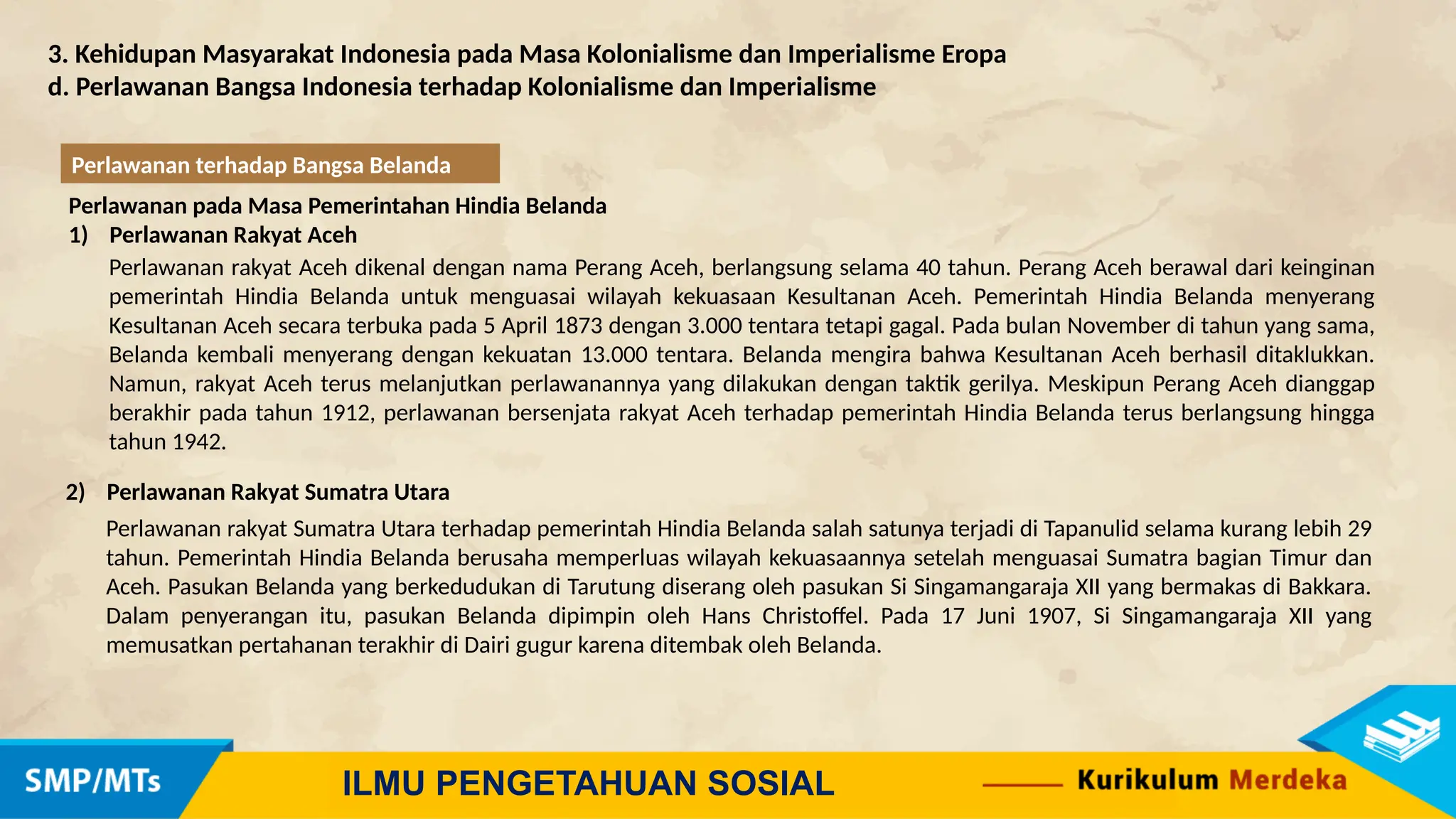 3. Kehidupan Masyarakat Indonesia pada Masa Kolonialisme dan Imperialisme Eropa
d. Perlawanan Bangsa Indonesia terhadap Kolonialisme dan Imperialisme

Perlawanan terhadap Bangsa Belanda

Perlawanan pada Masa Pemerintahan Hindia Belanda

1) Perlawanan Rakyat Aceh

Perlawanan rakyat Aceh dikenal dengan nama Perang Aceh, berlangsung selama 40 tahun. Perang Aceh berawal dari keinginan pemerintah Hindia Belanda untuk menguasai wilayah kekuasaan Kesultanan Aceh. Pemerintah Hindia Belanda menyerang Kesultanan Aceh secara terbuka pada 5 April 1873 dengan 3.000 tentara tetapi gagal. Pada bulan November di tahun yang sama, Belanda kembali menyerang dengan kekuatan 13.000 tentara. Belanda mengira bahwa Kesultanan Aceh berhasil ditaklukkan. Namun, rakyat Aceh terus melanjutkan perlawanannya yang dilakukan dengan taktik gerilya. Meskipun Perang Aceh dianggap berakhir pada tahun 1912, perlawanan bersenjata rakyat Aceh terhadap pemerintah Hindia Belanda terus berlangsung hingga tahun 1942.

2) Perlawanan Rakyat Sumatra Utara

Perlawanan rakyat Sumatra Utara terhadap pemerintah Hindia Belanda salah satunya terjadi di Tapanulid selama kurang lebih 29 tahun. Pemerintah Hindia Belanda berusaha memperluas wilayah kekuasaannya setelah menguasai Sumatra bagian Timur dan Aceh. Pasukan Belanda yang berkedudukan di Tarutung diserang oleh pasukan Si Singamangaraja XII yang bermakas di Bakkara. Dalam penyerangan itu, pasukan Belanda dipimpin oleh Hans Christoffel. Pada 17 Juni 1907, Si Singamangaraja XII yang memusatkan pertahanan terakhir di Dairi gugur karena ditembak oleh Belanda.

SMP/MTs
ILMU PENGETAHUAN SOSIAL
Kurikulum Merdeka